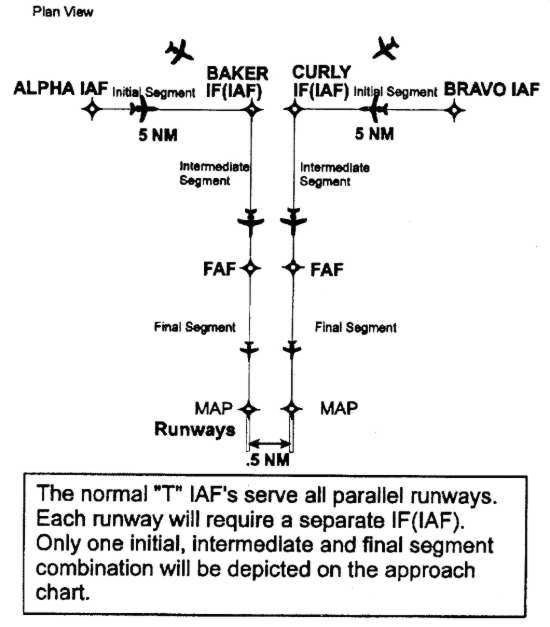 Plan View

ALPHA IAF Initial Segment BAKER IF(IAF)

CURLY IF(IAF) Initial Segment BRAVO IAF

5 NM

5 NM

Intermediate Segment

Intermediate Segment

FAF

FAF

Final Segment

Final Segment

MAP

MAP

Runways

.5 NM

The normal "T" IAF's serve all parallel runways. Each runway will require a separate IF(IAF). Only one initial, intermediate and final segment combination will be depicted on the approach chart.